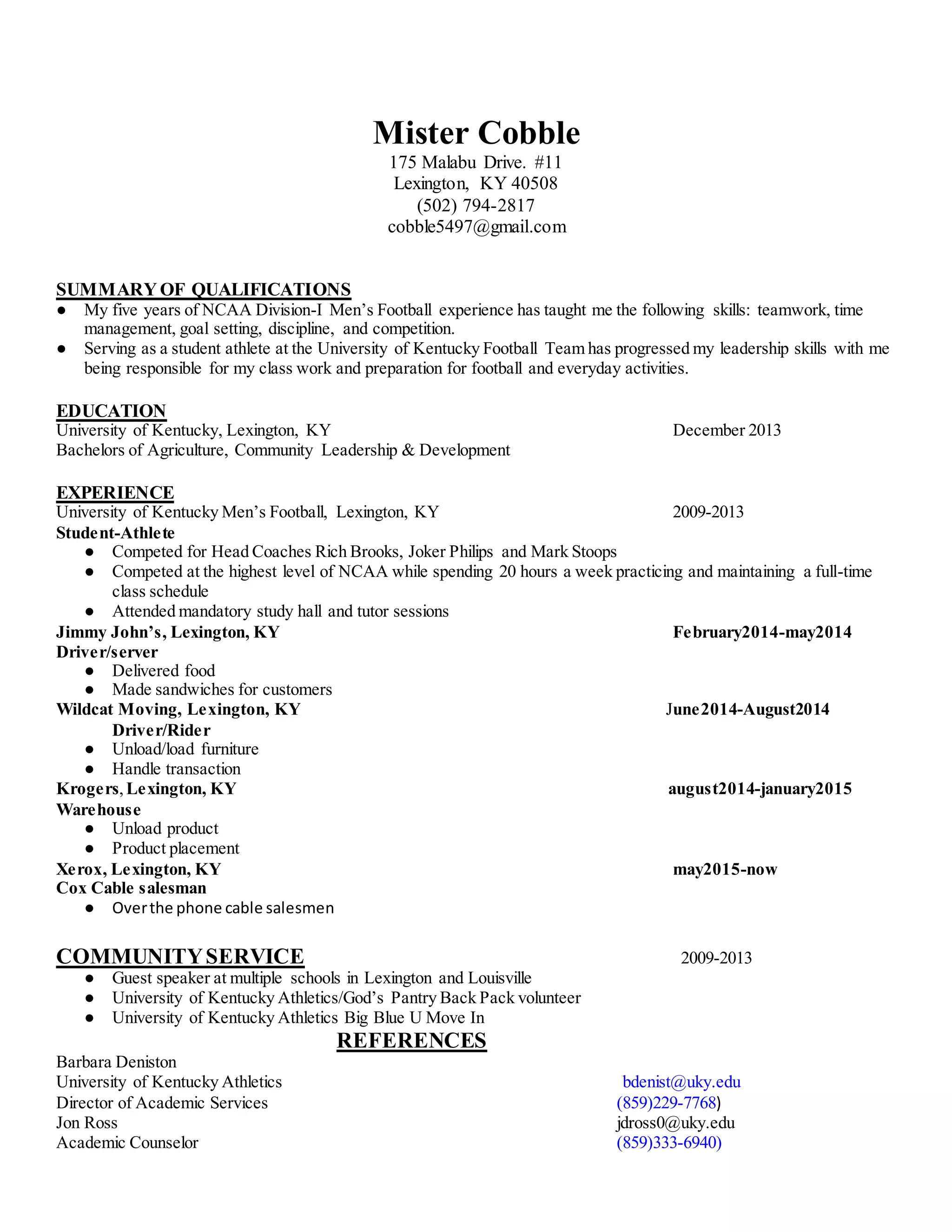 Mister Cobble
175 Malabu Drive. #11
Lexington, KY 40508
(502) 794-2817
cobble5497@gmail.com

SUMMARY OF QUALIFICATIONS
● My five years of NCAA Division-I Men's Football experience has taught me the following skills: teamwork, time management, goal setting, discipline, and competition.
● Serving as a student athlete at the University of Kentucky Football Team has progressed my leadership skills with me being responsible for my class work and preparation for football and everyday activities.

EDUCATION
University of Kentucky, Lexington, KY December 2013
Bachelors of Agriculture, Community Leadership & Development

EXPERIENCE
University of Kentucky Men's Football, Lexington, KY 2009-2013
Student-Athlete
● Competed for Head Coaches Rich Brooks, Joker Philips and Mark Stoops
● Competed at the highest level of NCAA while spending 20 hours a week practicing and maintaining a full-time class schedule
● Attended mandatory study hall and tutor sessions
Jimmy John's, Lexington, KY February2014-may2014
Driver/server
● Delivered food
● Made sandwiches for customers
Wildcat Moving, Lexington, KY June2014-August2014
Driver/Rider
● Unload/load furniture
● Handle transaction
Krogers, Lexington, KY august2014-january2015
Warehouse
● Unload product
● Product placement
Xerox, Lexington, KY may2015-now
Cox Cable salesman
● Over the phone cable salesmen

COMMUNITY SERVICE 2009-2013
● Guest speaker at multiple schools in Lexington and Louisville
● University of Kentucky Athletics/God's Pantry Back Pack volunteer
● University of Kentucky Athletics Big Blue U Move In

REFERENCES
Barbara Deniston
University of Kentucky Athletics bdenist@uky.edu
Director of Academic Services (859)229-7768)
Jon Ross jdross0@uky.edu
Academic Counselor (859)333-6940)